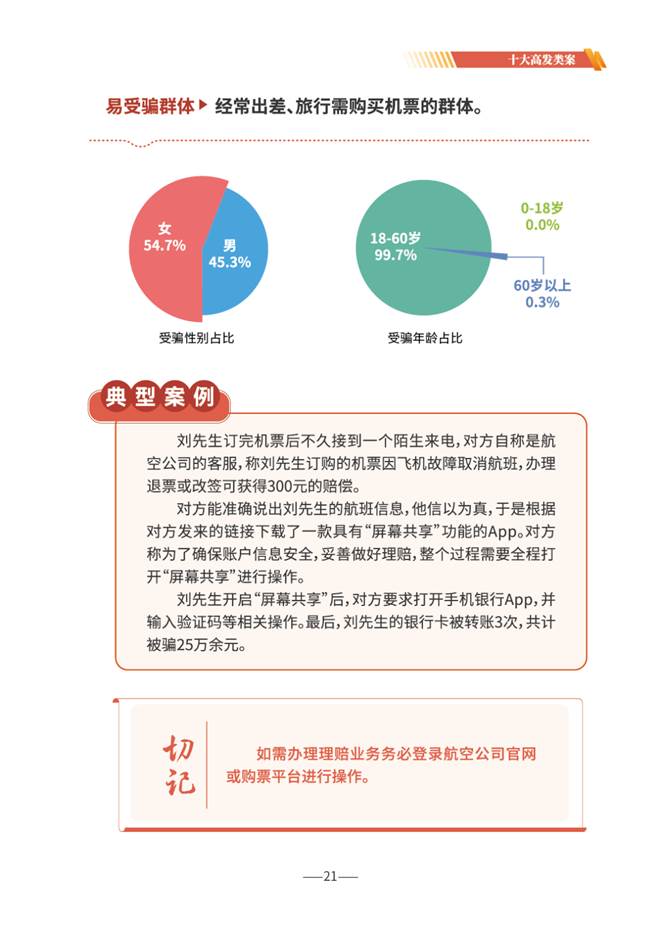 十大高发类案

易受骗群体▶ 经常出差、旅行需购买机票的群体。

女
54.7%

男
45.3%

受骗性别占比

18-60岁
99.7%

0-18岁
0.0%

60岁以上
0.3%

受骗年龄占比

典型案例

刘先生订完机票后不久接到一个陌生来电，对方自称是航空公司的客服，称刘先生订购的机票因飞机故障取消航班，办理退票或改签可获得300元的赔偿。

对方能准确说出刘先生的航班信息，他信以为真，于是根据对方发来的链接下载了一款具有“屏幕共享”功能的App。对方称为了确保账户信息安全，妥善做好理赔，整个过程需要全程打开“屏幕共享”进行操作。

刘先生开启“屏幕共享”后，对方要求打开手机银行App，并输入验证码等相关操作。最后，刘先生的银行卡被转账3次，共计被骗25万余元。

切记

如需办理理赔业务务必登录航空公司官网或购票平台进行操作。

—21—